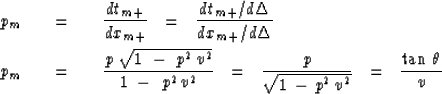 $p_m = \frac{dt_{m+}}{dx_{m+}} = \frac{dt_{m+}/d\Delta}{dx_{m+}/d\Delta}$

$p_m = \frac{p\sqrt{1 - p^2 v^2}}{1 - p^2 v^2} = \frac{p}{\sqrt{1 - p^2 v^2}} = \frac{\tan\theta}{v}$